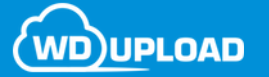 WD UPLOAD